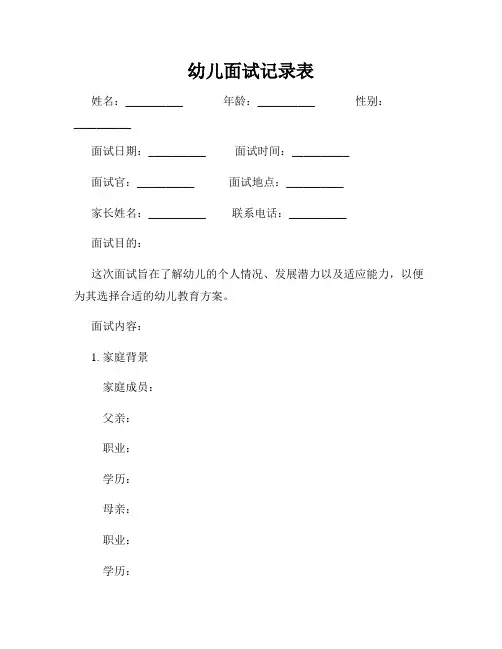 幼儿面试记录表

姓名：__________ 年龄：__________ 性别：__________

面试日期：__________ 面试时间：__________

面试官：__________ 面试地点：__________

家长姓名：__________ 联系电话：__________

面试目的：

这次面试旨在了解幼儿的个人情况、发展潜力以及适应能力，以便为其选择合适的幼儿教育方案。

面试内容：

1. 家庭背景

家庭成员：

父亲：

职业：

学历：

母亲：

职业：

学历：